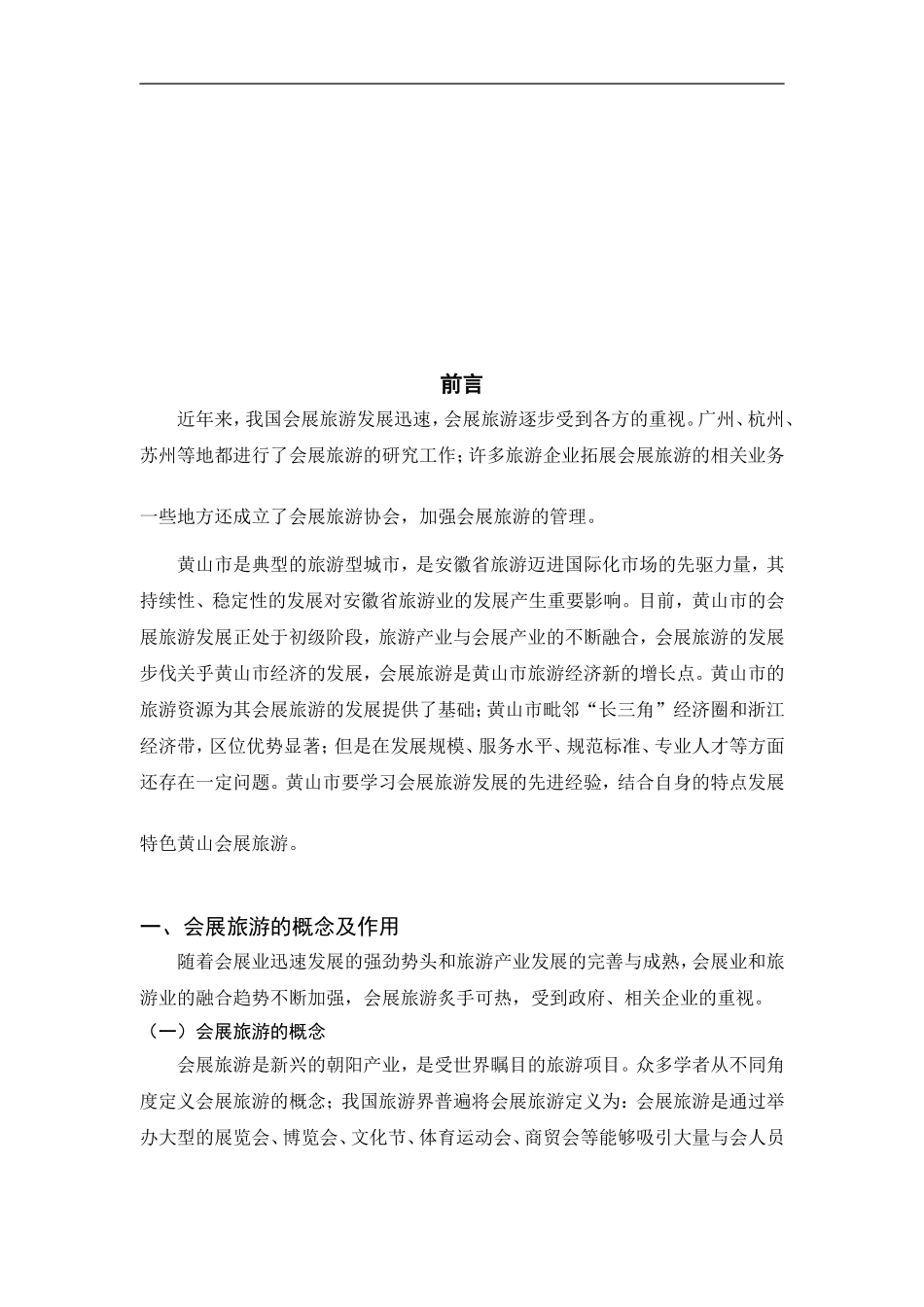 前言

近年来，我国会展旅游发展迅速，会展旅游逐步受到各方的重视。广州、杭州、苏州等地都进行了会展旅游的研究工作；许多旅游企业拓展会展旅游的相关业务

一些地方还成立了会展旅游协会，加强会展旅游的管理。

黄山市是典型的旅游型城市，是安徽省旅游迈进国际化市场的先驱力量，其持续性、稳定性的发展对安徽省旅游业的发展产生重要影响。目前，黄山市的会展旅游发展正处于初级阶段，旅游产业与会展产业的不断融合，会展旅游的发展步伐关乎黄山市经济的发展，会展旅游是黄山市旅游经济新的增长点。黄山市的旅游资源为其会展旅游的发展提供了基础；黄山市毗邻“长三角”经济圈和浙江经济带，区位优势显著；但是在发展规模、服务水平、规范标准、专业人才等方面还存在一定问题。黄山市要学习会展旅游发展的先进经验，结合自身的特点发展

特色黄山会展旅游。

一、会展旅游的概念及作用

随着会展业迅速发展的强劲势头和旅游产业发展的完善与成熟，会展业和旅游业的融合趋势不断加强，会展旅游炙手可热，受到政府、相关企业的重视。

（一）会展旅游的概念

会展旅游是新兴的朝阳产业，是受世界瞩目的旅游项目。众多学者从不同角度定义会展旅游的概念；我国旅游界普遍将会展旅游定义为：会展旅游是通过举办大型的展览会、博览会、文化节、体育运动会、商贸会等能够吸引大量与会人员